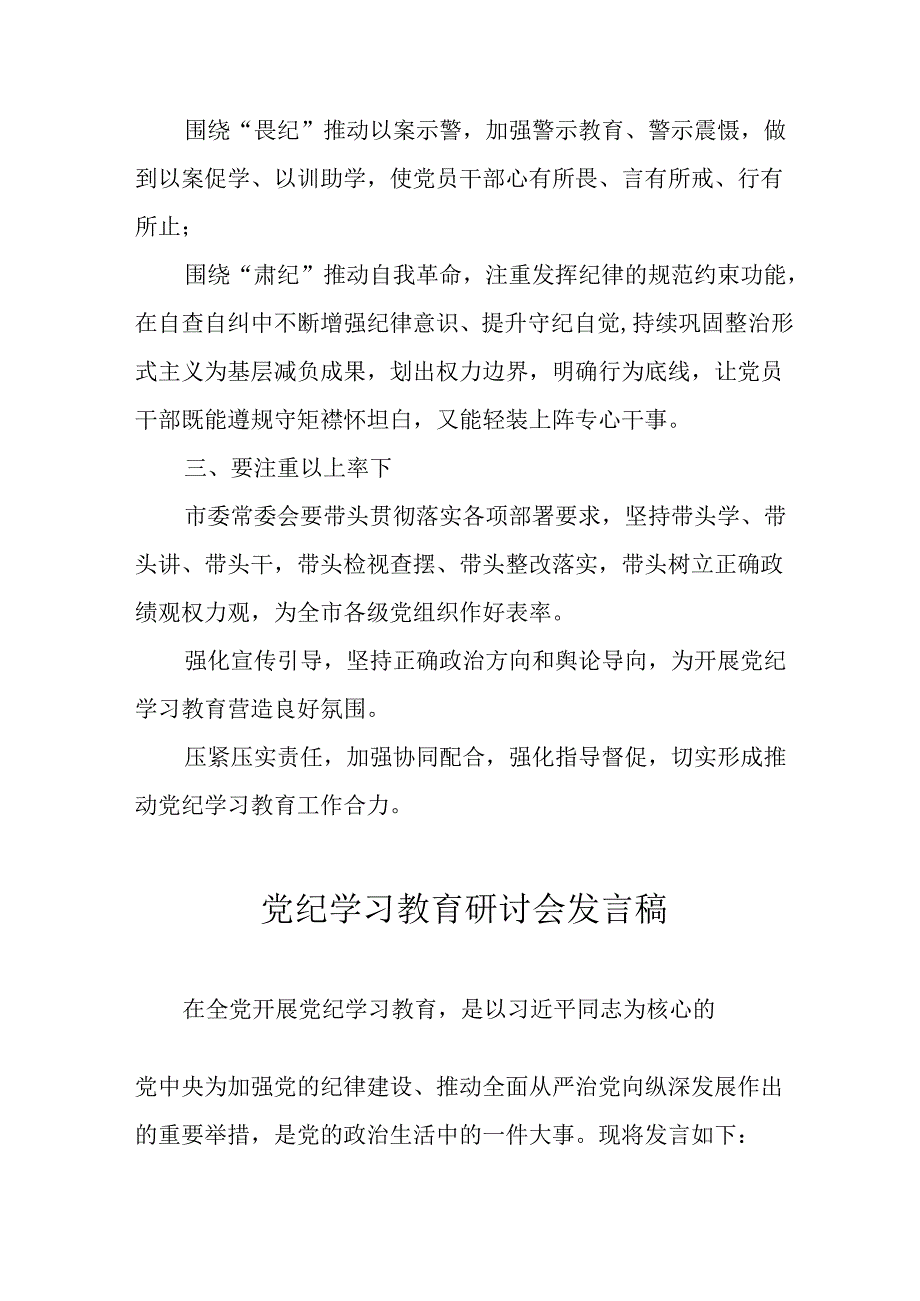 围绕“畏纪”推动以案示警，加强警示教育、警示震慑，做到以案促学、以训助学，使党员干部心有所畏、言有所戒、行有所止；

围绕“肃纪”推动自我革命，注重发挥纪律的规范约束功能，在自查自纠中不断增强纪律意识、提升守纪自觉,持续巩固整治形式主义为基层减负成果，划出权力边界，明确行为底线，让党员干部既能遵规守矩襟怀坦白，又能轻装上阵专心干事。

三、要注重以上率下

市委常委会要带头贯彻落实各项部署要求，坚持带头学、带头讲、带头干，带头检视查摆、带头整改落实，带头树立正确政绩观权力观，为全市各级党组织作好表率。

强化宣传引导，坚持正确政治方向和舆论导向，为开展党纪学习教育营造良好氛围。

压紧压实责任，加强协同配合，强化指导督促，切实形成推动党纪学习教育工作合力。

党纪学习教育研讨会发言稿

在全党开展党纪学习教育，是以习近平同志为核心的

党中央为加强党的纪律建设、推动全面从严治党向纵深发展作出的重要举措，是党的政治生活中的一件大事。现将发言如下：